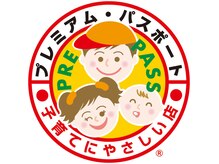 プレミアム・パスポート

PRE PASS

子育てにやさしい店 ®